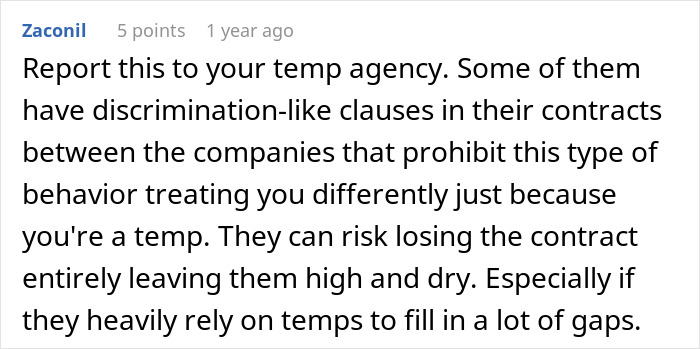 Zaconil 5 points 1 year ago

Report this to your temp agency. Some of them have discrimination-like clauses in their contracts between the companies that prohibit this type of behavior treating you differently just because you're a temp. They can risk losing the contract entirely leaving them high and dry. Especially if they heavily rely on temps to fill in a lot of gaps.